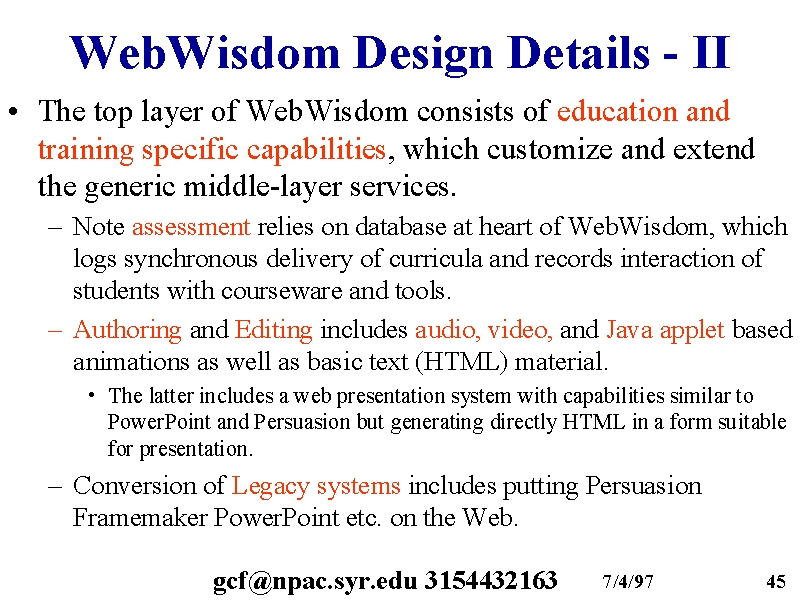 WebWisdom Design Details - II

• The top layer of WebWisdom consists of education and training specific capabilities, which customize and extend the generic middle-layer services.

– Note assessment relies on database at heart of WebWisdom, which logs synchronous delivery of curricula and records interaction of students with courseware and tools.

– Authoring and Editing includes audio, video, and Java applet based animations as well as basic text (HTML) material.

• The latter includes a web presentation system with capabilities similar to PowerPoint and Persuasion but generating directly HTML in a form suitable for presentation.

– Conversion of Legacy systems includes putting Persuasion Framemaker PowerPoint etc. on the Web.

gcf@npac.syr.edu 3154432163 7/4/97 45